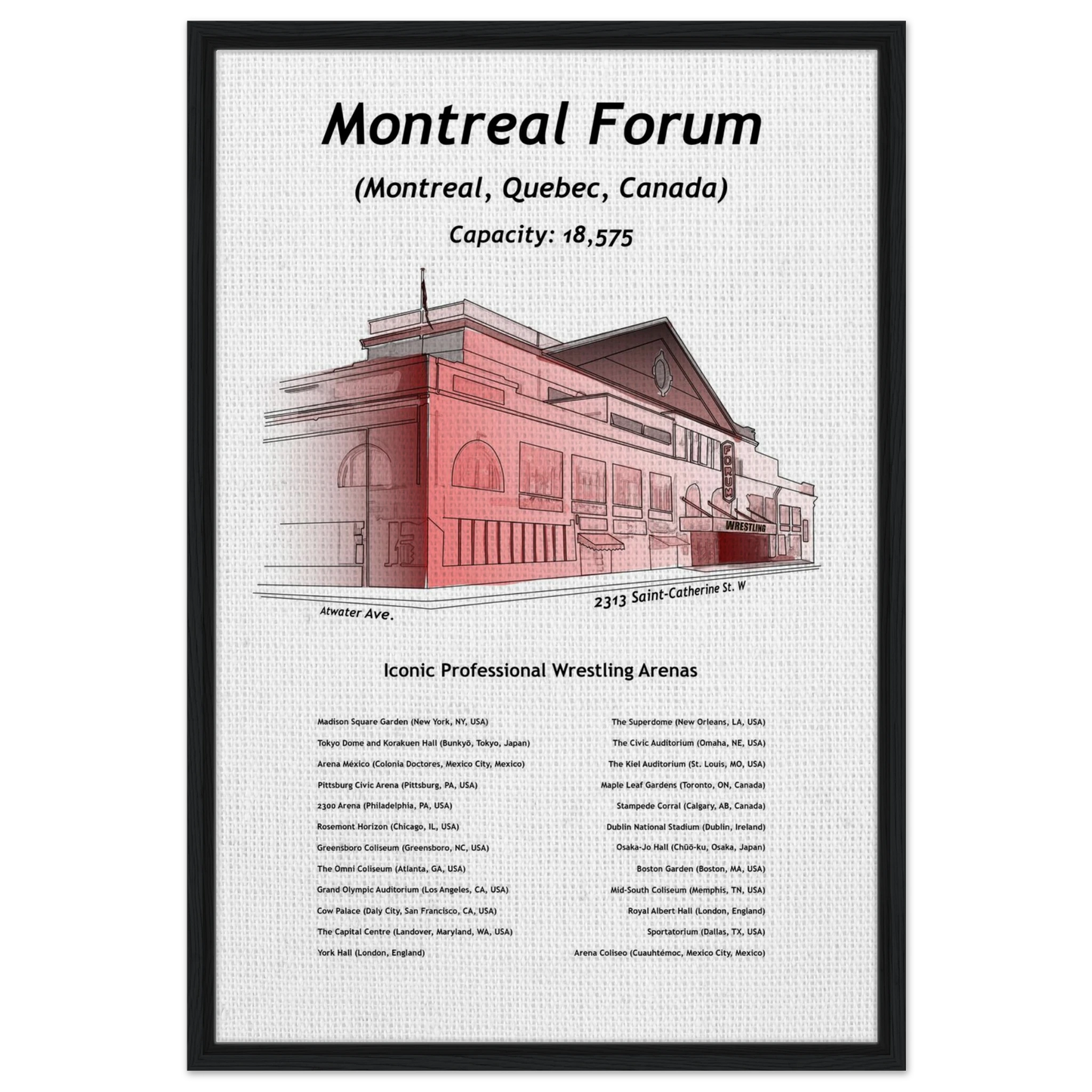 Montreal Forum

(Montreal, Quebec, Canada)

Capacity: 18,575

FORUM

WRESTLING

Atwater Ave.

2313 Saint-Catherine St. W

Iconic Professional Wrestling Arenas

Madison Square Garden (New York, NY, USA)
Tokyo Dome and Korakuen Hall (Bunkyō, Tokyo, Japan)
Arena México (Colonia Doctores, Mexico City, Mexico)
Pittsburg Civic Arena (Pittsburg, PA, USA)
2300 Arena (Philadelphia, PA, USA)
Rosemont Horizon (Chicago, IL, USA)
Greensboro Coliseum (Greensboro, NC, USA)
The Omni Coliseum (Atlanta, GA, USA)
Grand Olympic Auditorium (Los Angeles, CA, USA)
Cow Palace (Daly City, San Francisco, CA, USA)
The Capital Centre (Landover, Maryland, WA, USA)
York Hall (London, England)

The Superdome (New Orleans, LA, USA)
The Civic Auditorium (Omaha, NE, USA)
The Kiel Auditorium (St. Louis, MO, USA)
Maple Leaf Gardens (Toronto, ON, Canada)
Stampede Corral (Calgary, AB, Canada)
Dublin National Stadium (Dublin, Ireland)
Osaka-Jo Hall (Chūō-ku, Osaka, Japan)
Boston Garden (Boston, MA, USA)
Mid-South Coliseum (Memphis, TN, USA)
Royal Albert Hall (London, England)
Sportatorium (Dallas, TX, USA)
Arena Coliseo (Cuauhtémoc, Mexico City, Mexico)